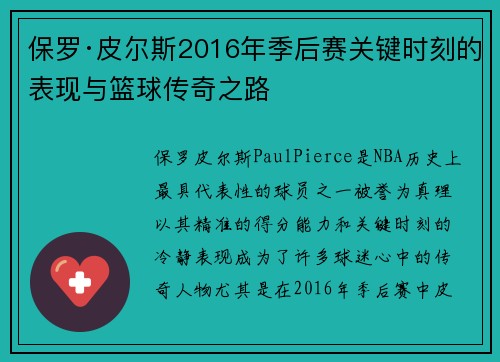 保罗·皮尔斯2016年季后赛关键时刻的表现与篮球传奇之路

保罗皮尔斯PaulPierce是NBA历史上最具代表性的球员之一被誉为真理以其精准的得分能力和关键时刻的冷静表现成为了许多球迷心中的传奇人物尤其是在2016年季后赛中皮